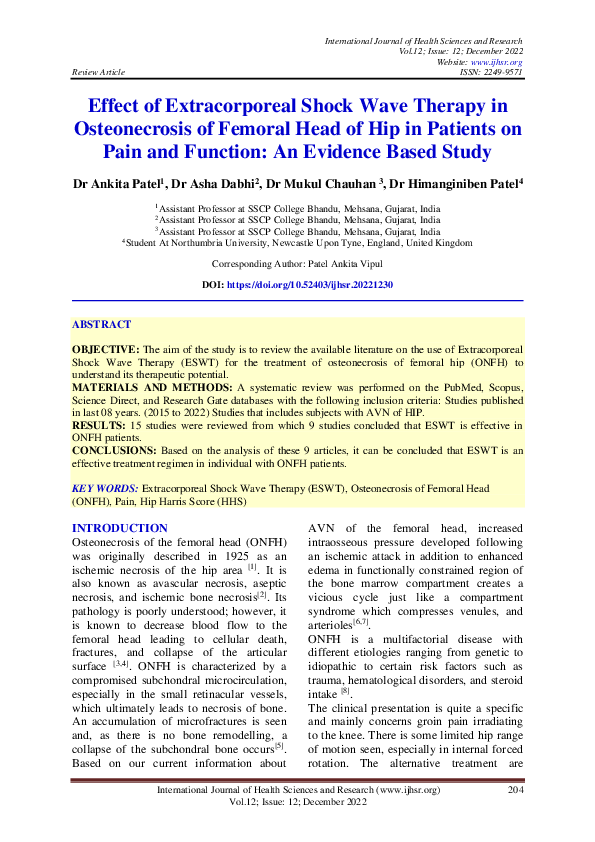 International Journal of Health Sciences and Research
Vol.12; Issue: 12; December 2022
Website: www.ijhsr.org
Review Article ISSN: 2249-9571

Effect of Extracorporeal Shock Wave Therapy in Osteonecrosis of Femoral Head of Hip in Patients on Pain and Function: An Evidence Based Study

Dr Ankita Patel$^1$, Dr Asha Dabhi$^2$, Dr Mukul Chauhan $^3$, Dr Himanginiben Patel$^4$

$^1$Assistant Professor at SSCP College Bhandu, Mehsana, Gujarat, India
$^2$Assistant Professor at SSCP College Bhandu, Mehsana, Gujarat, India
$^3$Assistant Professor at SSCP College Bhandu, Mehsana, Gujarat, India
$^4$Student At Northumbria University, Newcastle Upon Tyne, England, United Kingdom

Corresponding Author: Patel Ankita Vipul

DOI: https://doi.org/10.52403/ijhsr.20221230

ABSTRACT

OBJECTIVE: The aim of the study is to review the available literature on the use of Extracorporeal Shock Wave Therapy (ESWT) for the treatment of osteonecrosis of femoral hip (ONFH) to understand its therapeutic potential.
MATERIALS AND METHODS: A systematic review was performed on the PubMed, Scopus, Science Direct, and Research Gate databases with the following inclusion criteria: Studies published in last 08 years. (2015 to 2022) Studies that includes subjects with AVN of HIP.
RESULTS: 15 studies were reviewed from which 9 studies concluded that ESWT is effective in ONFH patients.
CONCLUSIONS: Based on the analysis of these 9 articles, it can be concluded that ESWT is an effective treatment regimen in individual with ONFH patients.

KEY WORDS: Extracorporeal Shock Wave Therapy (ESWT), Osteonecrosis of Femoral Head (ONFH), Pain, Hip Harris Score (HHS)

INTRODUCTION
Osteonecrosis of the femoral head (ONFH) was originally described in 1925 as an ischemic necrosis of the hip area $^{[1]}$. It is also known as avascular necrosis, aseptic necrosis, and ischemic bone necrosis$^{[2]}$. Its pathology is poorly understood; however, it is known to decrease blood flow to the femoral head leading to cellular death, fractures, and collapse of the articular surface $^{[3,4]}$. ONFH is characterized by a compromised subchondral microcirculation, especially in the small retinacular vessels, which ultimately leads to necrosis of bone. An accumulation of microfractures is seen and, as there is no bone remodelling, a collapse of the subchondral bone occurs$^{[5]}$. Based on our current information about AVN of the femoral head, increased intraosseous pressure developed following an ischemic attack in addition to enhanced edema in functionally constrained region of the bone marrow compartment creates a vicious cycle just like a compartment syndrome which compresses venules, and arterioles$^{[6,7]}$.
ONFH is a multifactorial disease with different etiologies ranging from genetic to idiopathic to certain risk factors such as trauma, hematological disorders, and steroid intake $^{[8]}$.
The clinical presentation is quite a specific and mainly concerns groin pain irradiating to the knee. There is some limited hip range of motion seen, especially in internal forced rotation. The alternative treatment are

International Journal of Health Sciences and Research (www.ijhsr.org) 204
Vol.12; Issue: 12; December 2022